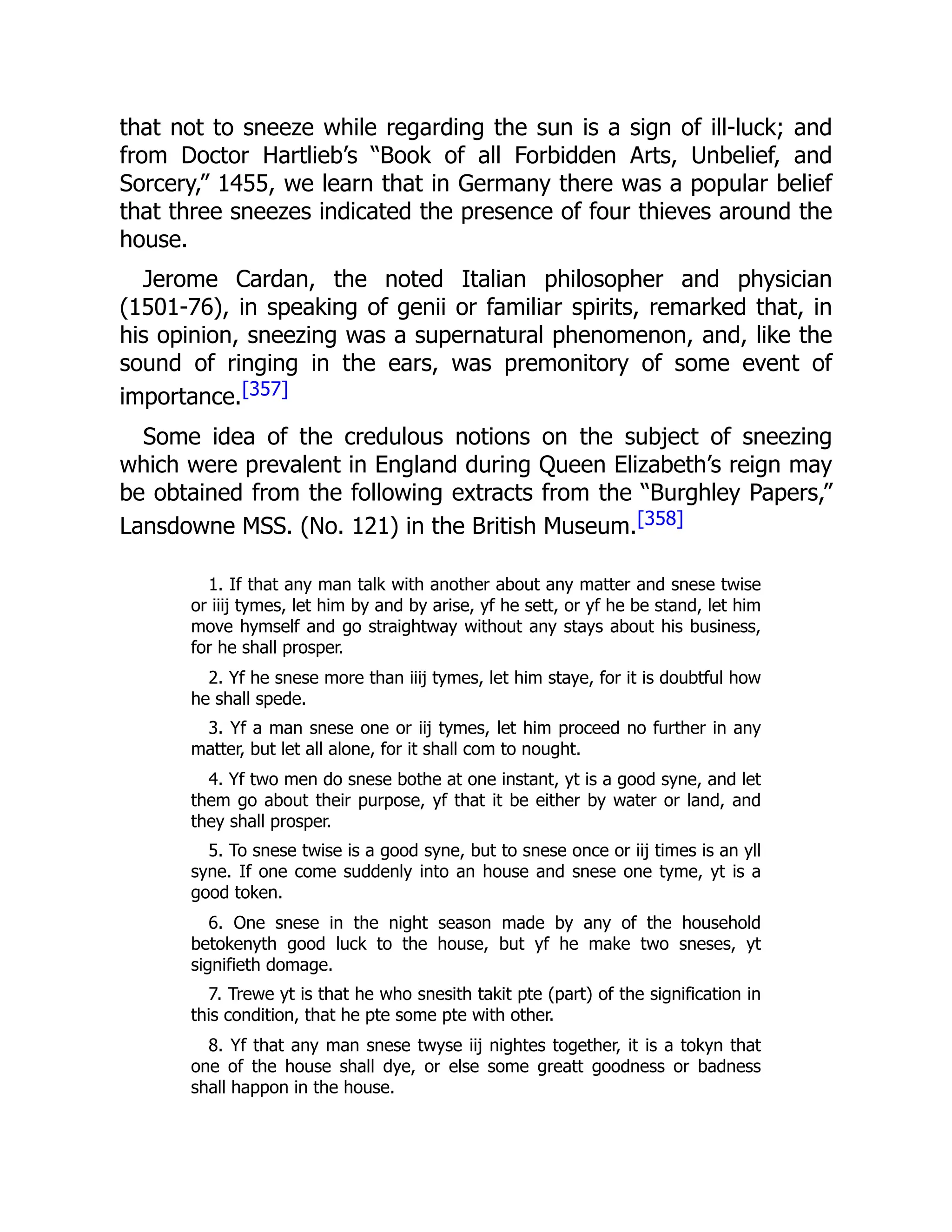 that not to sneeze while regarding the sun is a sign of ill-luck; and from Doctor Hartlieb's "Book of all Forbidden Arts, Unbelief, and Sorcery," 1455, we learn that in Germany there was a popular belief that three sneezes indicated the presence of four thieves around the house.

Jerome Cardan, the noted Italian philosopher and physician (1501-76), in speaking of genii or familiar spirits, remarked that, in his opinion, sneezing was a supernatural phenomenon, and, like the sound of ringing in the ears, was premonitory of some event of importance.[357]

Some idea of the credulous notions on the subject of sneezing which were prevalent in England during Queen Elizabeth's reign may be obtained from the following extracts from the "Burghley Papers," Lansdowne MSS. (No. 121) in the British Museum.[358]

1. If that any man talk with another about any matter and snese twise or iiij tymes, let him by and by arise, yf he sett, or yf he be stand, let him move hymself and go straightway without any stays about his business, for he shall prosper.

2. Yf he snese more than iiij tymes, let him staye, for it is doubtful how he shall spede.

3. Yf a man snese one or iij tymes, let him proceed no further in any matter, but let all alone, for it shall com to nought.

4. Yf two men do snese bothe at one instant, yt is a good syne, and let them go about their purpose, yf that it be either by water or land, and they shall prosper.

5. To snese twise is a good syne, but to snese once or iij times is an yll syne. If one come suddenly into an house and snese one tyme, yt is a good token.

6. One snese in the night season made by any of the household betokenyth good luck to the house, but yf he make two sneses, yt signifieth domage.

7. Trewe yt is that he who snesith takit pte (part) of the signification in this condition, that he pte some pte with other.

8. Yf that any man snese twyse iij nightes together, it is a tokyn that one of the house shall dye, or else some greatt goodness or badness shall happon in the house.